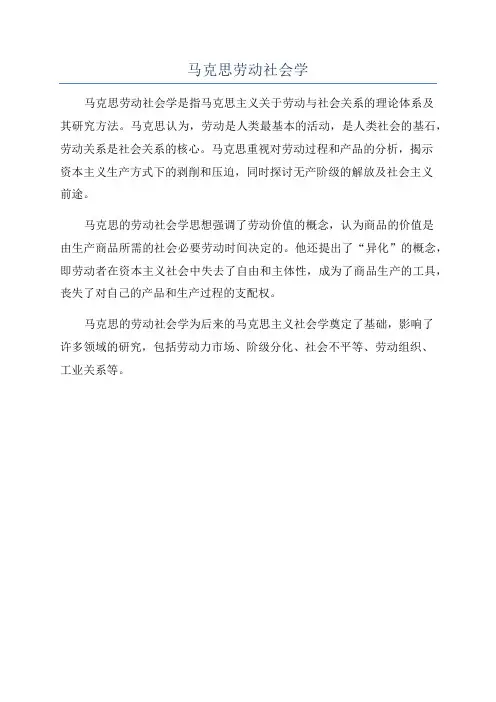 马克思劳动社会学

马克思劳动社会学是指马克思主义关于劳动与社会关系的理论体系及其研究方法。马克思认为，劳动是人类最基本的活动，是人类社会的基石，劳动关系是社会关系的核心。马克思重视对劳动过程和产品的分析，揭示资本主义生产方式下的剥削和压迫，同时探讨无产阶级的解放及社会主义前途。

马克思的劳动社会学思想强调了劳动价值的概念，认为商品的价值是由生产商品所需的社会必要劳动时间决定的。他还提出了“异化”的概念，即劳动者在资本主义社会中失去了自由和主体性，成为了商品生产的工具，丧失了对自己的产品和生产过程的支配权。

马克思的劳动社会学为后来的马克思主义社会学奠定了基础，影响了许多领域的研究，包括劳动力市场、阶级分化、社会不平等、劳动组织、工业关系等。